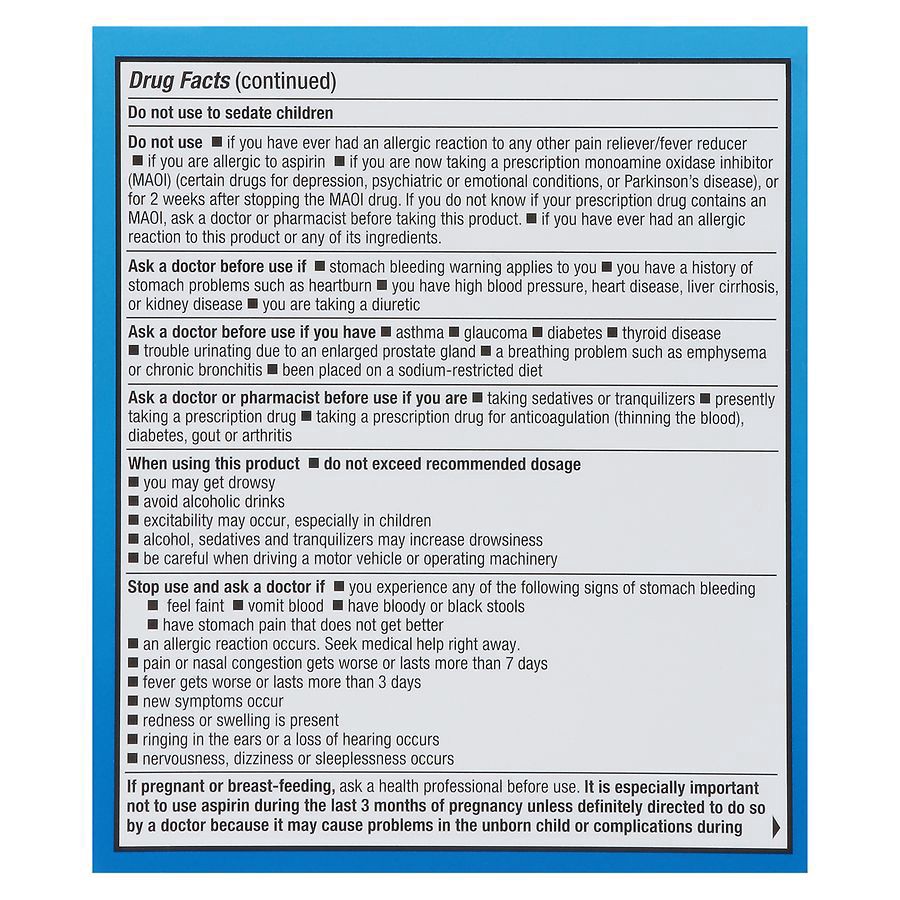 Drug Facts (continued)

Do not use to sedate children

Do not use ■ if you have ever had an allergic reaction to any other pain reliever/fever reducer ■ if you are allergic to aspirin ■ if you are now taking a prescription monoamine oxidase inhibitor (MAOI) (certain drugs for depression, psychiatric or emotional conditions, or Parkinson's disease), or for 2 weeks after stopping the MAOI drug. If you do not know if your prescription drug contains an MAOI, ask a doctor or pharmacist before taking this product. ■ if you have ever had an allergic reaction to this product or any of its ingredients.

Ask a doctor before use if ■ stomach bleeding warning applies to you ■ you have a history of stomach problems such as heartburn ■ you have high blood pressure, heart disease, liver cirrhosis, or kidney disease ■ you are taking a diuretic

Ask a doctor before use if you have ■ asthma ■ glaucoma ■ diabetes ■ thyroid disease ■ trouble urinating due to an enlarged prostate gland ■ a breathing problem such as emphysema or chronic bronchitis ■ been placed on a sodium-restricted diet

Ask a doctor or pharmacist before use if you are ■ taking sedatives or tranquilizers ■ presently taking a prescription drug ■ taking a prescription drug for anticoagulation (thinning the blood), diabetes, gout or arthritis

When using this product ■ do not exceed recommended dosage
■ you may get drowsy
■ avoid alcoholic drinks
■ excitability may occur, especially in children
■ alcohol, sedatives and tranquilizers may increase drowsiness
■ be careful when driving a motor vehicle or operating machinery

Stop use and ask a doctor if ■ you experience any of the following signs of stomach bleeding
■ feel faint ■ vomit blood ■ have bloody or black stools
■ have stomach pain that does not get better
■ an allergic reaction occurs. Seek medical help right away.
■ pain or nasal congestion gets worse or lasts more than 7 days
■ fever gets worse or lasts more than 3 days
■ new symptoms occur
■ redness or swelling is present
■ ringing in the ears or a loss of hearing occurs
■ nervousness, dizziness or sleeplessness occurs

If pregnant or breast-feeding, ask a health professional before use. It is especially important not to use aspirin during the last 3 months of pregnancy unless definitely directed to do so by a doctor because it may cause problems in the unborn child or complications during